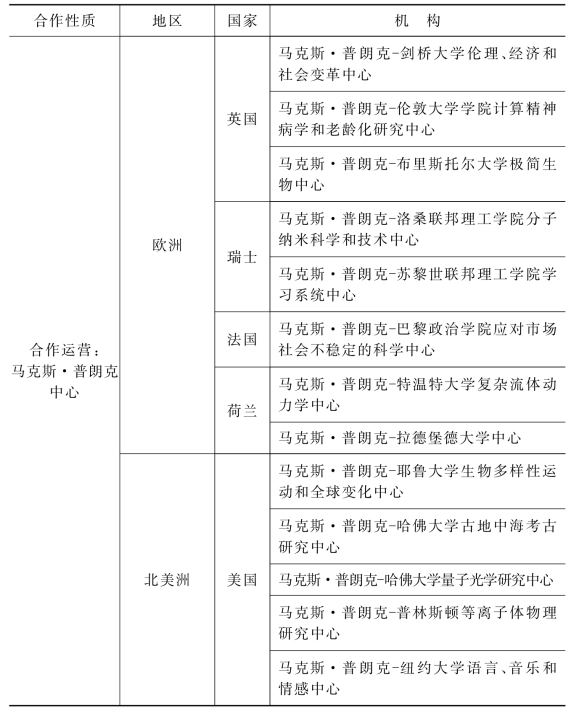 | 合作性质 | 地区 | 国家 | 机　构 |
|---|---|---|---|
| 合作运营：马克斯·普朗克中心 | 欧洲 | 英国 | 马克斯·普朗克-剑桥大学伦理、经济和社会变革中心 |
| | | | 马克斯·普朗克-伦敦大学学院计算精神病学和老龄化研究中心 |
| | | | 马克斯·普朗克-布里斯托尔大学极简生物中心 |
| | | 瑞士 | 马克斯·普朗克-洛桑联邦理工学院分子纳米科学和技术中心 |
| | | | 马克斯·普朗克-苏黎世联邦理工学院学习系统中心 |
| | | 法国 | 马克斯·普朗克-巴黎政治学院应对市场社会不稳定的科学中心 |
| | | 荷兰 | 马克斯·普朗克-特温特大学复杂流体动力学中心 |
| | | | 马克斯·普朗克-拉德堡德大学中心 |
| | 北美洲 | 美国 | 马克斯·普朗克-耶鲁大学生物多样性运动和全球变化中心 |
| | | | 马克斯·普朗克-哈佛大学古地中海考古研究中心 |
| | | | 马克斯·普朗克-哈佛大学量子光学研究中心 |
| | | | 马克斯·普朗克-普林斯顿等离子体物理研究中心 |
| | | | 马克斯·普朗克-纽约大学语言、音乐和情感中心 |